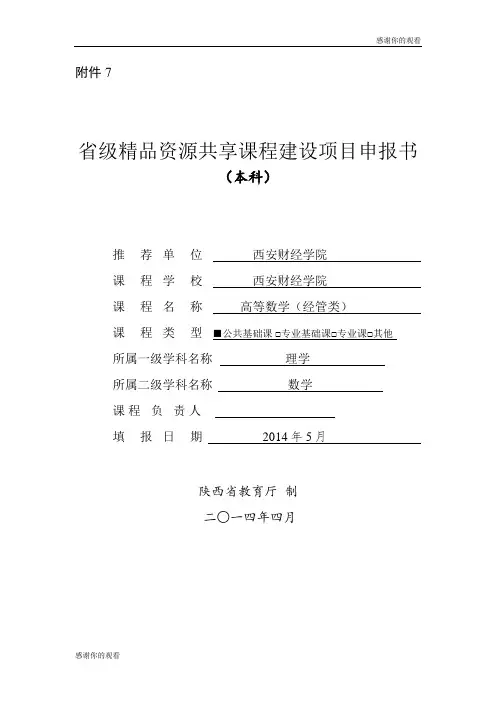 感谢你的观看

附件 7

省级精品资源共享课程建设项目申报书
（本科）

推 荐 单 位 西安财经学院
课 程 学 校 西安财经学院
课 程 名 称 高等数学（经管类）
课 程 类 型 ■公共基础课 □专业基础课□专业课□其他
所属一级学科名称 理学
所属二级学科名称 数学
课 程 负 责 人
填 报 日 期 2014 年 5 月

陕西省教育厅 制
二〇一四年四月

感谢你的观看